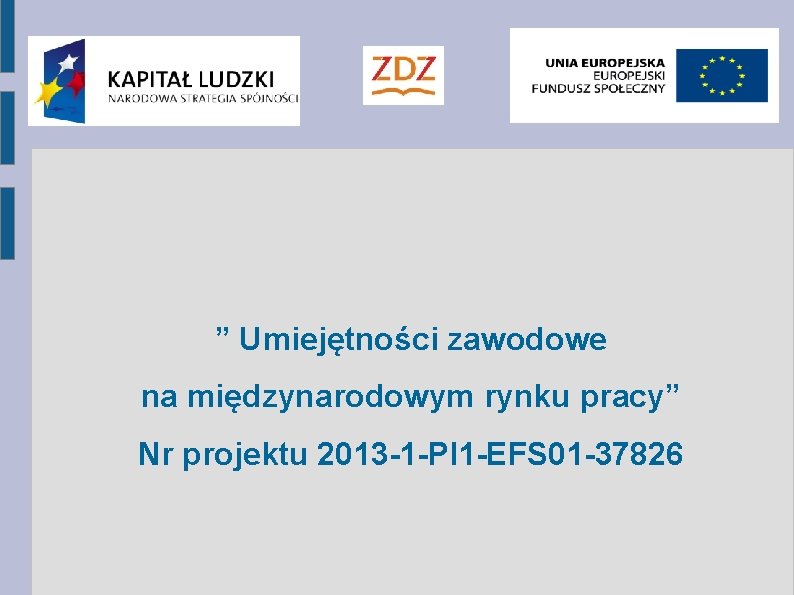 KAPITAŁ LUDZKI
NARODOWA STRATEGIA SPÓJNOŚCI

ZDZ

UNIA EUROPEJSKA
EUROPEJSKI
FUNDUSZ SPOŁECZNY

” Umiejętności zawodowe
na międzynarodowym rynku pracy”
Nr projektu 2013-1-PI1-EFS01-37826